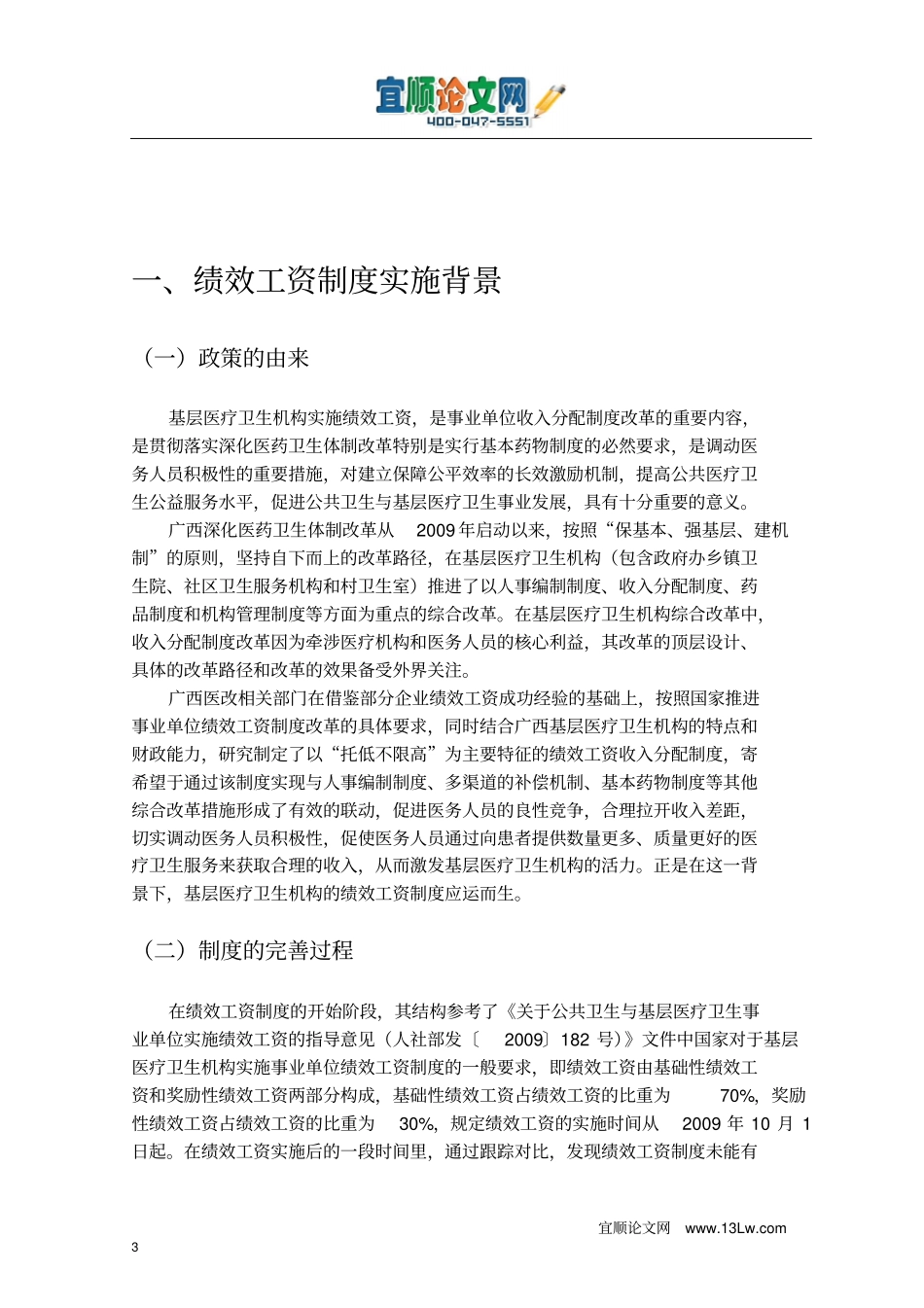 宜顺论文网
400-047-5551

一、绩效工资制度实施背景

（一）政策的由来

基层医疗卫生机构实施绩效工资，是事业单位收入分配制度改革的重要内容，是贯彻落实深化医药卫生体制改革特别是实行基本药物制度的必然要求，是调动医务人员积极性的重要措施，对建立保障公平效率的长效激励机制，提高公共医疗卫生公益服务水平，促进公共卫生与基层医疗卫生事业发展，具有十分重要的意义。

广西深化医药卫生体制改革从 2009 年启动以来，按照“保基本、强基层、建机制”的原则，坚持自下而上的改革路径，在基层医疗卫生机构（包含政府办乡镇卫生院、社区卫生服务机构和村卫生室）推进了以人事编制制度、收入分配制度、药品制度和机构管理制度等方面为重点的综合改革。在基层医疗卫生机构综合改革中，收入分配制度改革因为牵涉医疗机构和医务人员的核心利益，其改革的顶层设计、具体的改革路径和改革的效果备受外界关注。

广西医改相关部门在借鉴部分企业绩效工资成功经验的基础上，按照国家推进事业单位绩效工资制度改革的具体要求，同时结合广西基层医疗卫生机构的特点和财政能力，研究制定了以“托低不限高”为主要特征的绩效工资收入分配制度，寄希望于通过该制度实现与人事编制制度、多渠道的补偿机制、基本药物制度等其他综合改革措施形成了有效的联动，促进医务人员的良性竞争，合理拉开收入差距，切实调动医务人员积极性，促使医务人员通过向患者提供数量更多、质量更好的医疗卫生服务来获取合理的收入，从而激发基层医疗卫生机构的活力。正是在这一背景下，基层医疗卫生机构的绩效工资制度应运而生。

（二）制度的完善过程

在绩效工资制度的开始阶段，其结构参考了《关于公共卫生与基层医疗卫生事业单位实施绩效工资的指导意见（人社部发〔 2009〕182 号）》文件中国家对于基层医疗卫生机构实施事业单位绩效工资制度的一般要求，即绩效工资由基础性绩效工资和奖励性绩效工资两部分构成，基础性绩效工资占绩效工资的比重为 70%，奖励性绩效工资占绩效工资的比重为 30%，规定绩效工资的实施时间从 2009 年 10 月 1 日起。在绩效工资实施后的一段时间里，通过跟踪对比，发现绩效工资制度未能有

宜顺论文网 www.13Lw.com

3